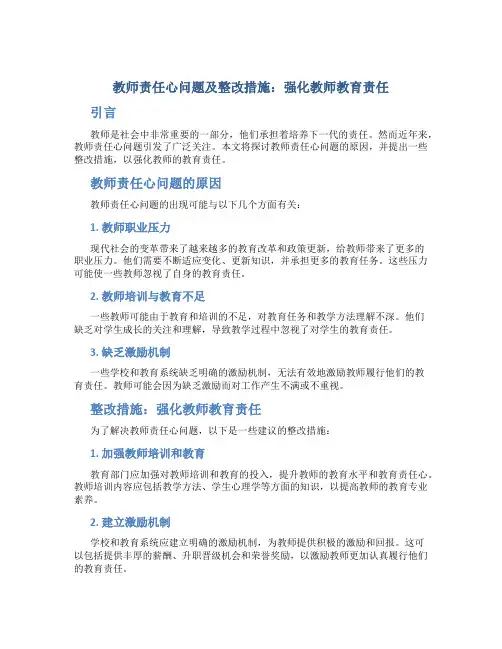 教师责任心问题及整改措施：强化教师教育责任

引言

教师是社会中非常重要的一部分，他们承担着培养下一代的责任。然而近年来，教师责任心问题引发了广泛关注。本文将探讨教师责任心问题的原因，并提出一些整改措施，以强化教师的教育责任。

教师责任心问题的原因

教师责任心问题的出现可能与以下几个方面有关：

1. 教师职业压力

现代社会的变革带来了越来越多的教育改革和政策更新，给教师带来了更多的职业压力。他们需要不断适应变化、更新知识，并承担更多的教育任务。这些压力可能使一些教师忽视了自身的教育责任。

2. 教师培训与教育不足

一些教师可能由于教育和培训的不足，对教育任务和教学方法理解不深。他们缺乏对学生成长的关注和理解，导致教学过程中忽视了对学生的教育责任。

3. 缺乏激励机制

一些学校和教育系统缺乏明确的激励机制，无法有效地激励教师履行他们的教育责任。教师可能会因为缺乏激励而对工作产生不满或不重视。

整改措施：强化教师教育责任

为了解决教师责任心问题，以下是一些建议的整改措施：

1. 加强教师培训和教育

教育部门应加强对教师培训和教育的投入，提升教师的教育水平和教育责任心。教师培训内容应包括教学方法、学生心理学等方面的知识，以提高教师的教育专业素养。

2. 建立激励机制

学校和教育系统应建立明确的激励机制，为教师提供积极的激励和回报。这可以包括提供丰厚的薪酬、升职晋级机会和荣誉奖励，以激励教师更加认真履行他们的教育责任。